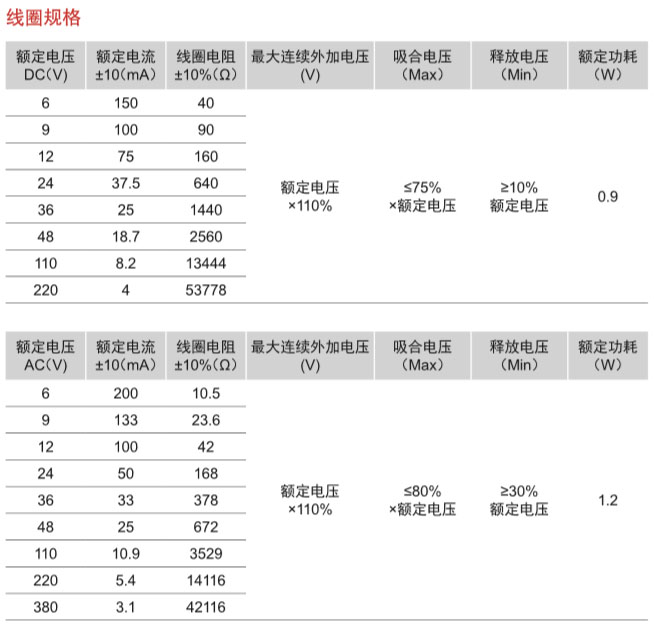 线圈规格

| 额定电压 DC(V) | 额定电流 ±10(mA) | 线圈电阻 ±10%(Ω) | 最大连续外加电压 (V) | 吸合电压 (Max) | 释放电压 (Min) | 额定功耗 (W) |
|---|---|---|---|---|---|---|
| 6 | 150 | 40 | 额定电压 ×110% | ≤75% ×额定电压 | ≥10% 额定电压 | 0.9 |
| 9 | 100 | 90 | | | | |
| 12 | 75 | 160 | | | | |
| 24 | 37.5 | 640 | | | | |
| 36 | 25 | 1440 | | | | |
| 48 | 18.7 | 2560 | | | | |
| 110 | 8.2 | 13444 | | | | |
| 220 | 4 | 53778 | | | | |

| 额定电压 AC(V) | 额定电流 ±10(mA) | 线圈电阻 ±10%(Ω) | 最大连续外加电压 (V) | 吸合电压 (Max) | 释放电压 (Min) | 额定功耗 (W) |
|---|---|---|---|---|---|---|
| 6 | 200 | 10.5 | 额定电压 ×110% | ≤80% ×额定电压 | ≥30% 额定电压 | 1.2 |
| 9 | 133 | 23.6 | | | | |
| 12 | 100 | 42 | | | | |
| 24 | 50 | 168 | | | | |
| 36 | 33 | 378 | | | | |
| 48 | 25 | 672 | | | | |
| 110 | 10.9 | 3529 | | | | |
| 220 | 5.4 | 14116 | | | | |
| 380 | 3.1 | 42116 | | | | |